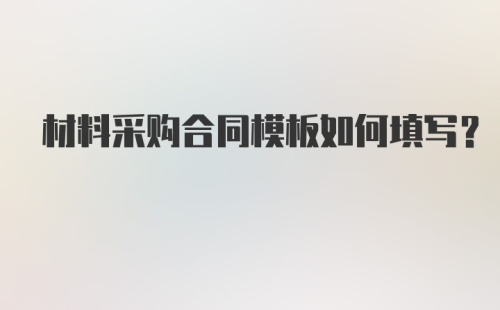 材料采购合同模板如何填写?